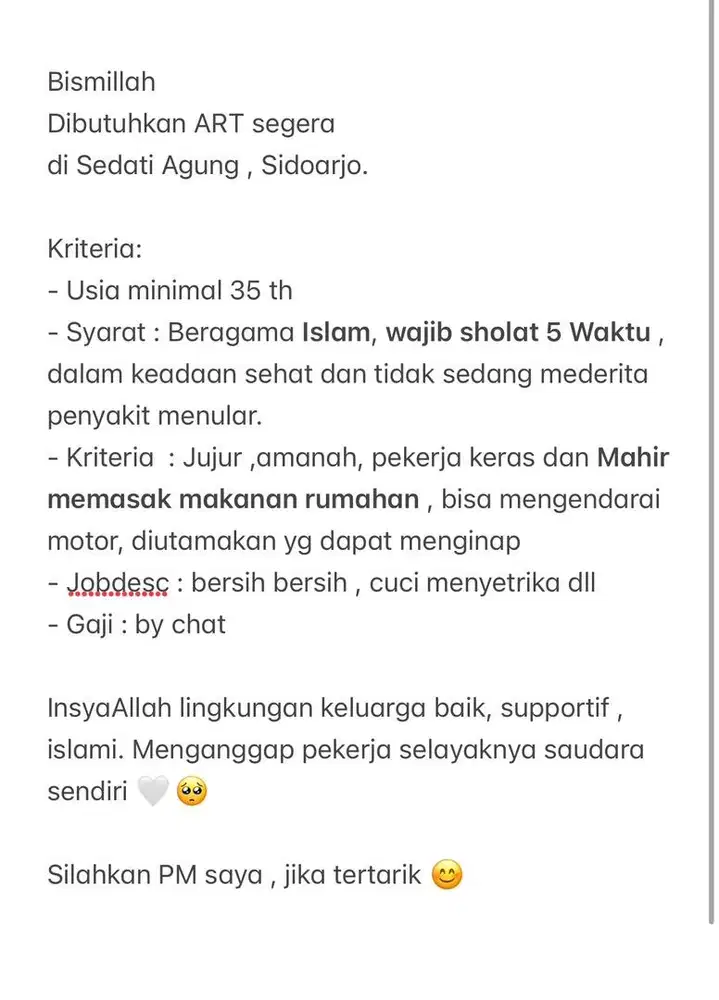 Bismillah
Dibutuhkan ART segera
di Sedati Agung , Sidoarjo.

Kriteria:
- Usia minimal 35 th
- Syarat : Beragama Islam, wajib sholat 5 Waktu , dalam keadaan sehat dan tidak sedang mederita penyakit menular.
- Kriteria : Jujur ,amanah, pekerja keras dan Mahir memasak makanan rumahan , bisa mengendarai motor, diutamakan yg dapat menginap
- Jobdesc : bersih bersih , cuci menyetrika dll
- Gaji : by chat

InsyaAllah lingkungan keluarga baik, supportif , islami. Menganggap pekerja selayaknya saudara sendiri 🤍 🥺

Silahkan PM saya , jika tertarik 😊